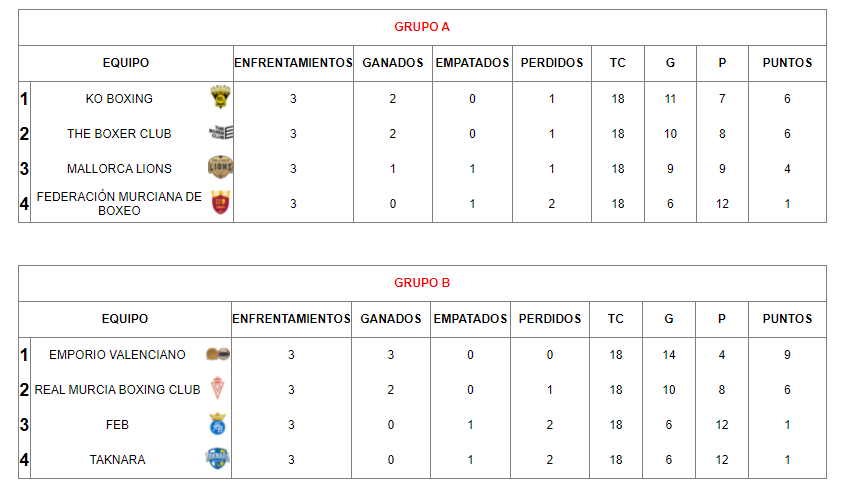 GRUPO A

| | EQUIPO | ENFRENTAMIENTOS | GANADOS | EMPATADOS | PERDIDOS | TC | G | P | PUNTOS |
|---|---|---|---|---|---|---|---|---|---|
| 1 | KO BOXING | 3 | 2 | 0 | 1 | 18 | 11 | 7 | 6 |
| 2 | THE BOXER CLUB | 3 | 2 | 0 | 1 | 18 | 10 | 8 | 6 |
| 3 | MALLORCA LIONS | 3 | 1 | 1 | 1 | 18 | 9 | 9 | 4 |
| 4 | FEDERACIÓN MURCIANA DE BOXEO | 3 | 0 | 1 | 2 | 18 | 6 | 12 | 1 |

GRUPO B

| | EQUIPO | ENFRENTAMIENTOS | GANADOS | EMPATADOS | PERDIDOS | TC | G | P | PUNTOS |
|---|---|---|---|---|---|---|---|---|---|
| 1 | EMPORIO VALENCIANO | 3 | 3 | 0 | 0 | 18 | 14 | 4 | 9 |
| 2 | REAL MURCIA BOXING CLUB | 3 | 2 | 0 | 1 | 18 | 10 | 8 | 6 |
| 3 | FEB | 3 | 0 | 1 | 2 | 18 | 6 | 12 | 1 |
| 4 | TAKNARA | 3 | 0 | 1 | 2 | 18 | 6 | 12 | 1 |